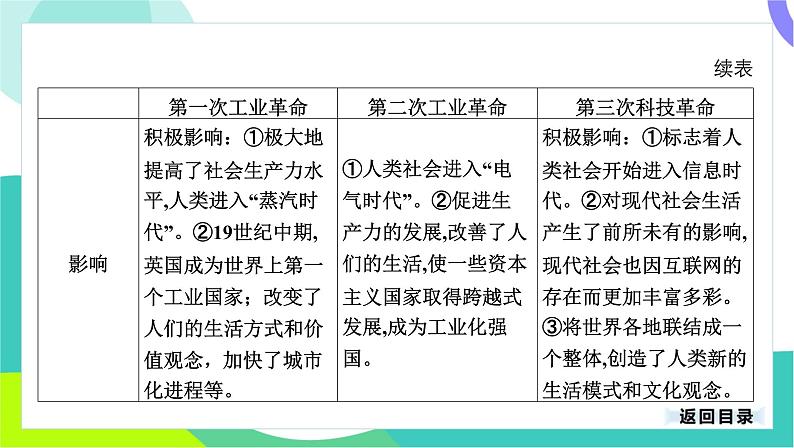 续表

| | 第一次工业革命 | 第二次工业革命 | 第三次科技革命 |
|---|---|---|---|
| 影响 | 积极影响：①极大地提高了社会生产力水平,人类进入“蒸汽时代”。②19世纪中期,英国成为世界上第一个工业国家；改变了人们的生活方式和价值观念，加快了城市化进程等。 | ①人类社会进入“电气时代”。②促进生产力的发展,改善了人们的生活,使一些资本主义国家取得跨越式发展,成为工业化强国。 | 积极影响：①标志着人类社会开始进入信息时代。②对现代社会生活产生了前所未有的影响,现代社会也因互联网的存在而更加丰富多彩。③将世界各地联结成一个整体,创造了人类新的生活模式和文化观念。 |

返回目录